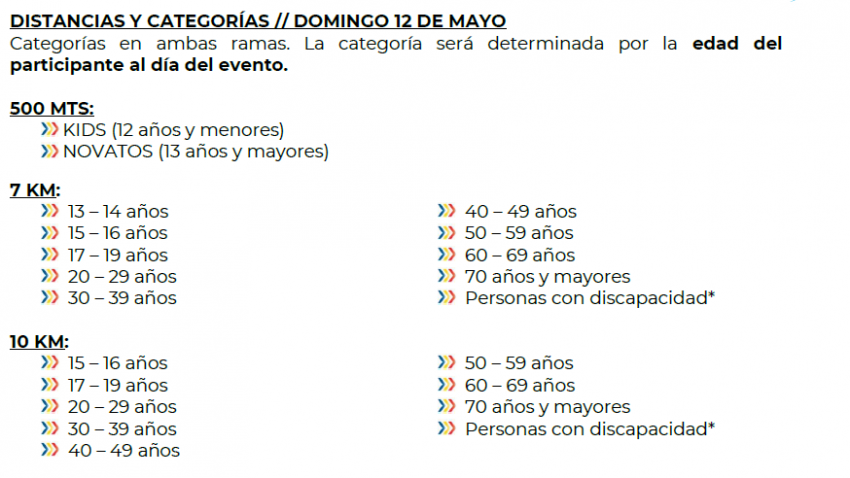 DISTANCIAS Y CATEGORÍAS // DOMINGO 12 DE MAYO
Categorías en ambas ramas. La categoría será determinada por la edad del participante al día del evento.

500 MTS:
KIDS (12 años y menores)
NOVATOS (13 años y mayores)

7 KM:
13 – 14 años
15 – 16 años
17 – 19 años
20 – 29 años
30 – 39 años
40 – 49 años
50 – 59 años
60 – 69 años
70 años y mayores
Personas con discapacidad*

10 KM:
15 – 16 años
17 – 19 años
20 – 29 años
30 – 39 años
40 – 49 años
50 – 59 años
60 – 69 años
70 años y mayores
Personas con discapacidad*